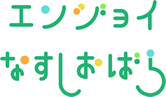 エンジョイ
なすしおばら